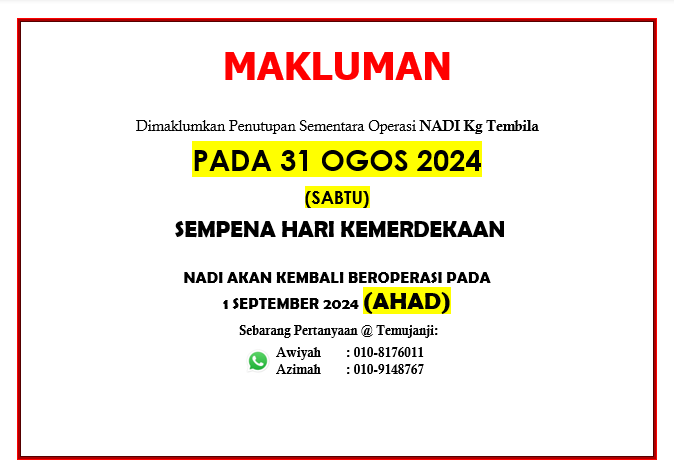 MAKLUMAN

Dimaklumkan Penutupan Sementara Operasi NADI Kg Tembila

PADA 31 OGOS 2024

(SABTU)

SEMPENA HARI KEMERDEKAAN

NADI AKAN KEMBALI BEROPERASI PADA
1 SEPTEMBER 2024 (AHAD)

Sebarang Pertanyaan @ Temujanji:

Awiyah : 010-8176011
Azimah : 010-9148767